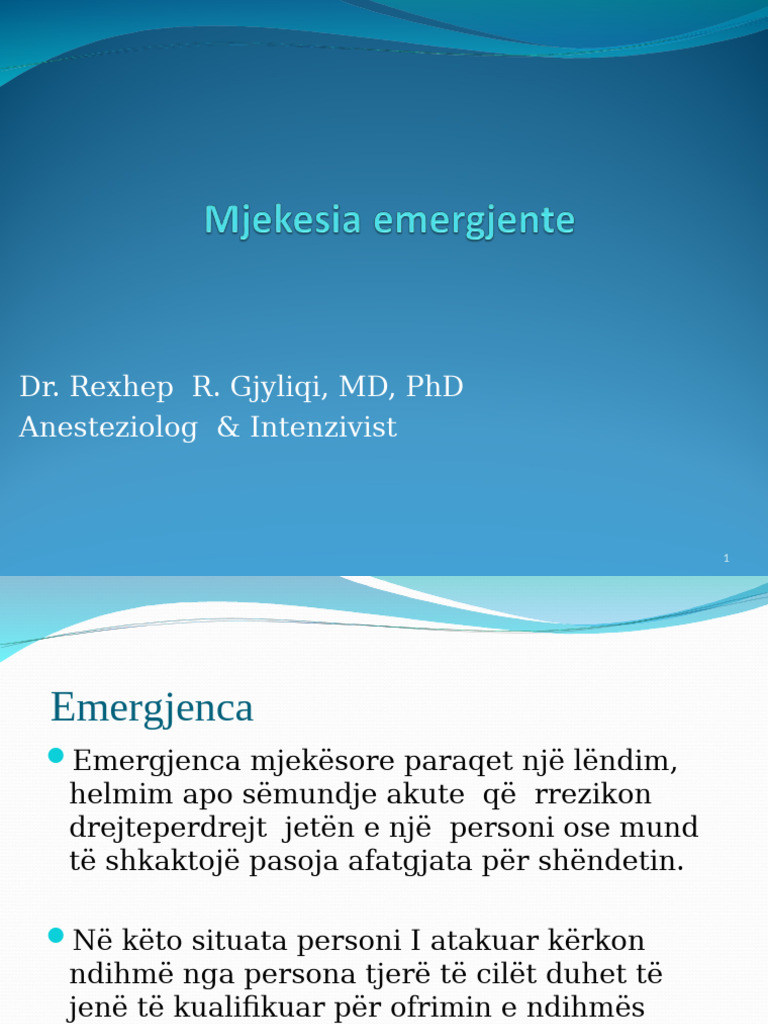 Mjekesia emergjente

Dr. Rexhep R. Gjyliqi, MD, PhD
Anesteziolog & Intenzivist

1

Emergjenca

Emergjenca mjekësore paraqet një lëndim, helmim apo sëmundje akute që rrezikon drejteperdrejt jetën e një personi ose mund të shkaktojë pasoja afatgjata për shëndetin.

Në këto situata personi I atakuar kërkon ndihmë nga persona tjerë të cilët duhet të jenë të kualifikuar për ofrimin e ndihmës